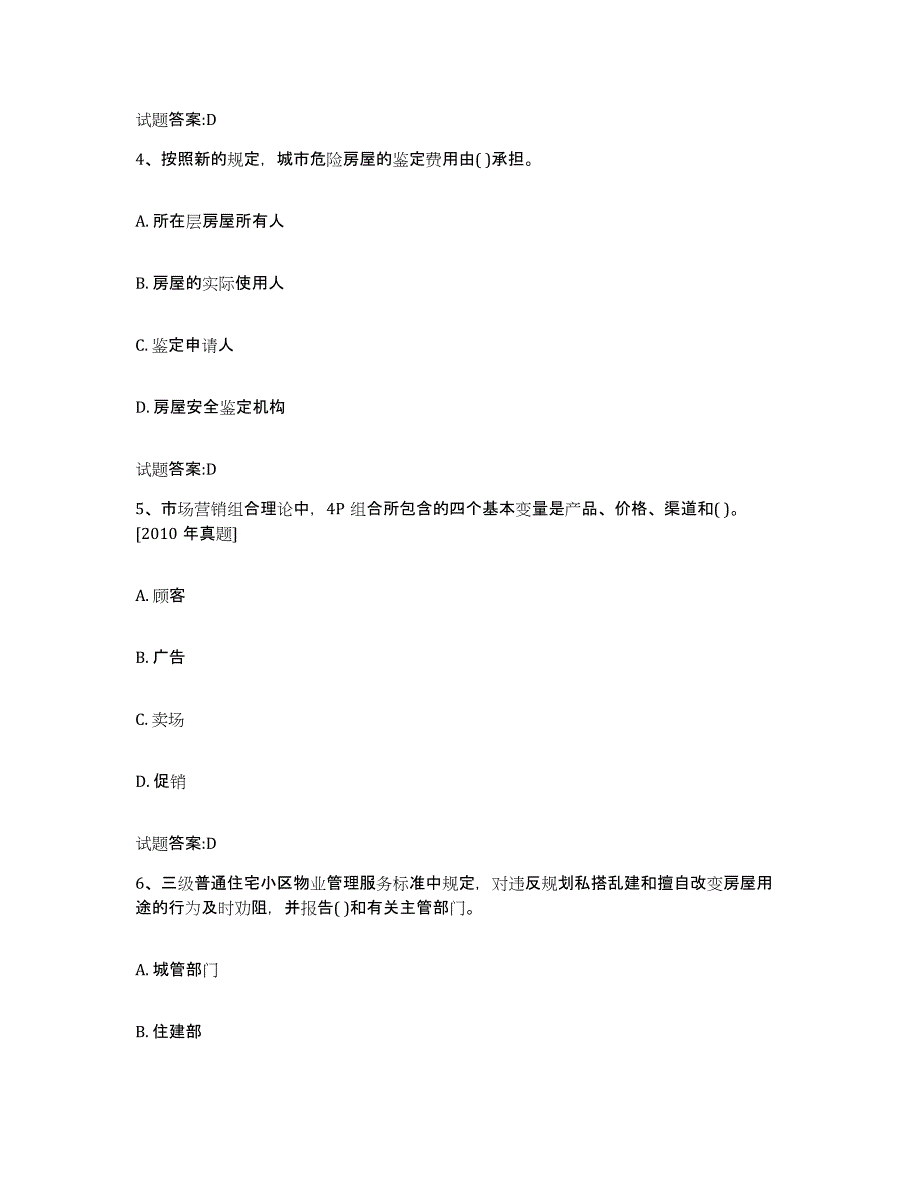 试题答案:D

4、按照新的规定，城市危险房屋的鉴定费用由( )承担。

A. 所在层房屋所有人

B. 房屋的实际使用人

C. 鉴定申请人

D. 房屋安全鉴定机构

试题答案:D

5、市场营销组合理论中，4P 组合所包含的四个基本变量是产品、价格、渠道和( )。[2010 年真题]

A. 顾客

B. 广告

C. 卖场

D. 促销

试题答案:D

6、三级普通住宅小区物业管理服务标准中规定，对违反规划私搭乱建和擅自改变房屋用途的行为及时劝阻，并报告( )和有关主管部门。

A. 城管部门

B. 住建部